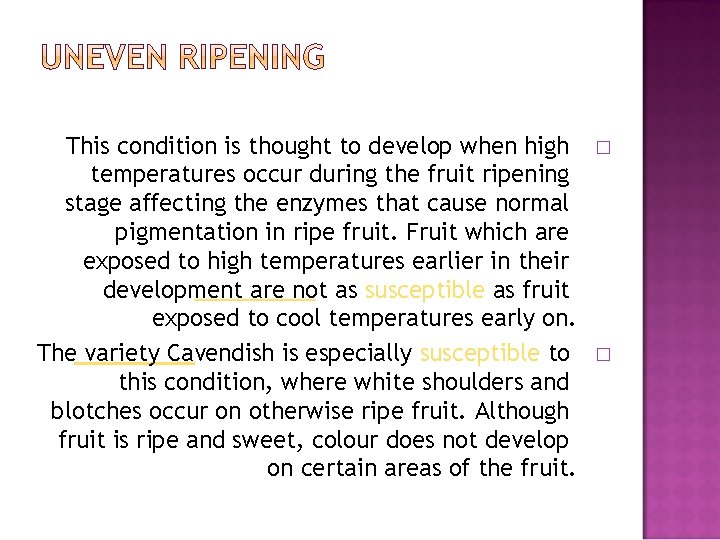 UNEVEN RIPENING

This condition is thought to develop when high temperatures occur during the fruit ripening stage affecting the enzymes that cause normal pigmentation in ripe fruit. Fruit which are exposed to high temperatures earlier in their development are not as susceptible as fruit exposed to cool temperatures early on. □

The variety Cavendish is especially susceptible to this condition, where white shoulders and blotches occur on otherwise ripe fruit. Although fruit is ripe and sweet, colour does not develop on certain areas of the fruit. □